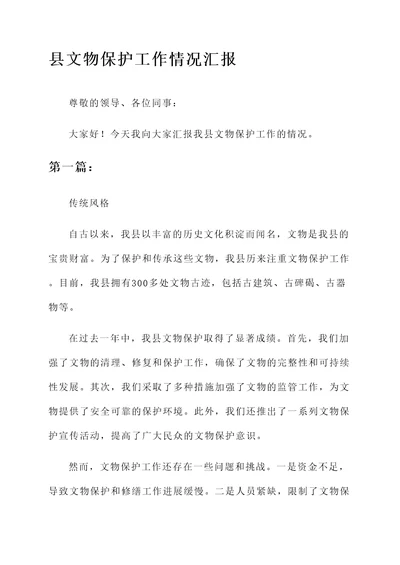 县文物保护工作情况汇报

尊敬的领导、各位同事：

大家好！今天我向大家汇报我县文物保护工作的情况。

第一篇：

传统风格

自古以来，我县以丰富的历史文化积淀而闻名，文物是我县的宝贵财富。为了保护和传承这些文物，我县历来注重文物保护工作。目前，我县拥有300多处文物古迹，包括古建筑、古碑碣、古器物等。

在过去一年中，我县文物保护取得了显著成绩。首先，我们加强了文物的清理、修复和保护工作，确保了文物的完整性和可持续性发展。其次，我们采取了多种措施加强了文物的监管工作，为文物提供了安全可靠的保护环境。此外，我们还推出了一系列文物保护宣传活动，提高了广大民众的文物保护意识。

然而，文物保护工作还存在一些问题和挑战。一是资金不足，导致文物保护和修缮工作进展缓慢。二是人员紧缺，限制了文物保